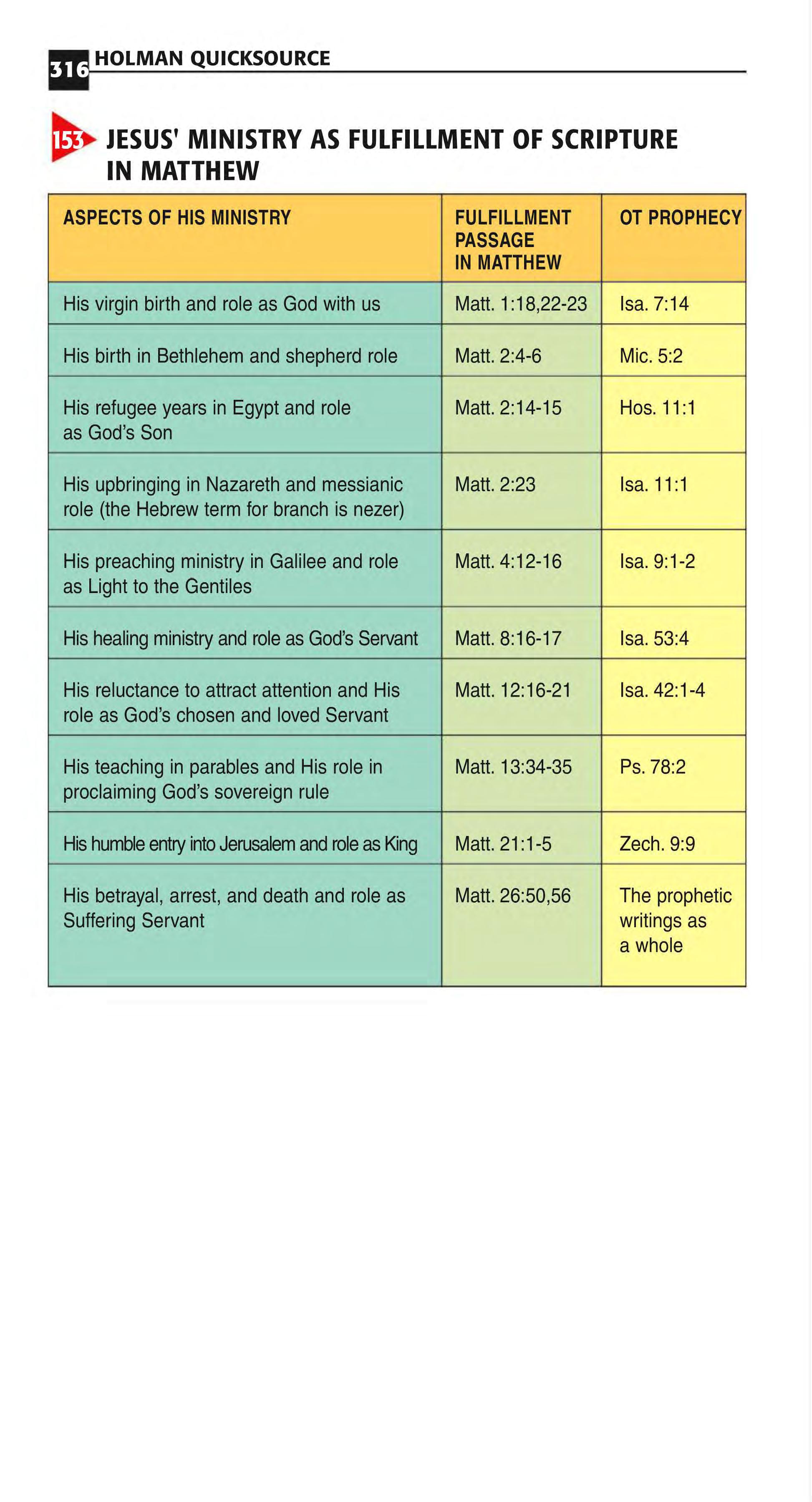 316 HOLMAN QUICKSOURCE

153 JESUS' MINISTRY AS FULFILLMENT OF SCRIPTURE IN MATTHEW

| ASPECTS OF HIS MINISTRY | FULFILLMENT PASSAGE IN MATTHEW | OT PROPHECY |
|---|---|---|
| His virgin birth and role as God with us | Matt. 1:18,22-23 | Isa. 7:14 |
| His birth in Bethlehem and shepherd role | Matt. 2:4-6 | Mic. 5:2 |
| His refugee years in Egypt and role as God's Son | Matt. 2:14-15 | Hos. 11:1 |
| His upbringing in Nazareth and messianic role (the Hebrew term for branch is nezer) | Matt. 2:23 | Isa. 11:1 |
| His preaching ministry in Galilee and role as Light to the Gentiles | Matt. 4:12-16 | Isa. 9:1-2 |
| His healing ministry and role as God's Servant | Matt. 8:16-17 | Isa. 53:4 |
| His reluctance to attract attention and His role as God's chosen and loved Servant | Matt. 12:16-21 | Isa. 42:1-4 |
| His teaching in parables and His role in proclaiming God's sovereign rule | Matt. 13:34-35 | Ps. 78:2 |
| His humble entry into Jerusalem and role as King | Matt. 21:1-5 | Zech. 9:9 |
| His betrayal, arrest, and death and role as Suffering Servant | Matt. 26:50,56 | The prophetic writings as a whole |